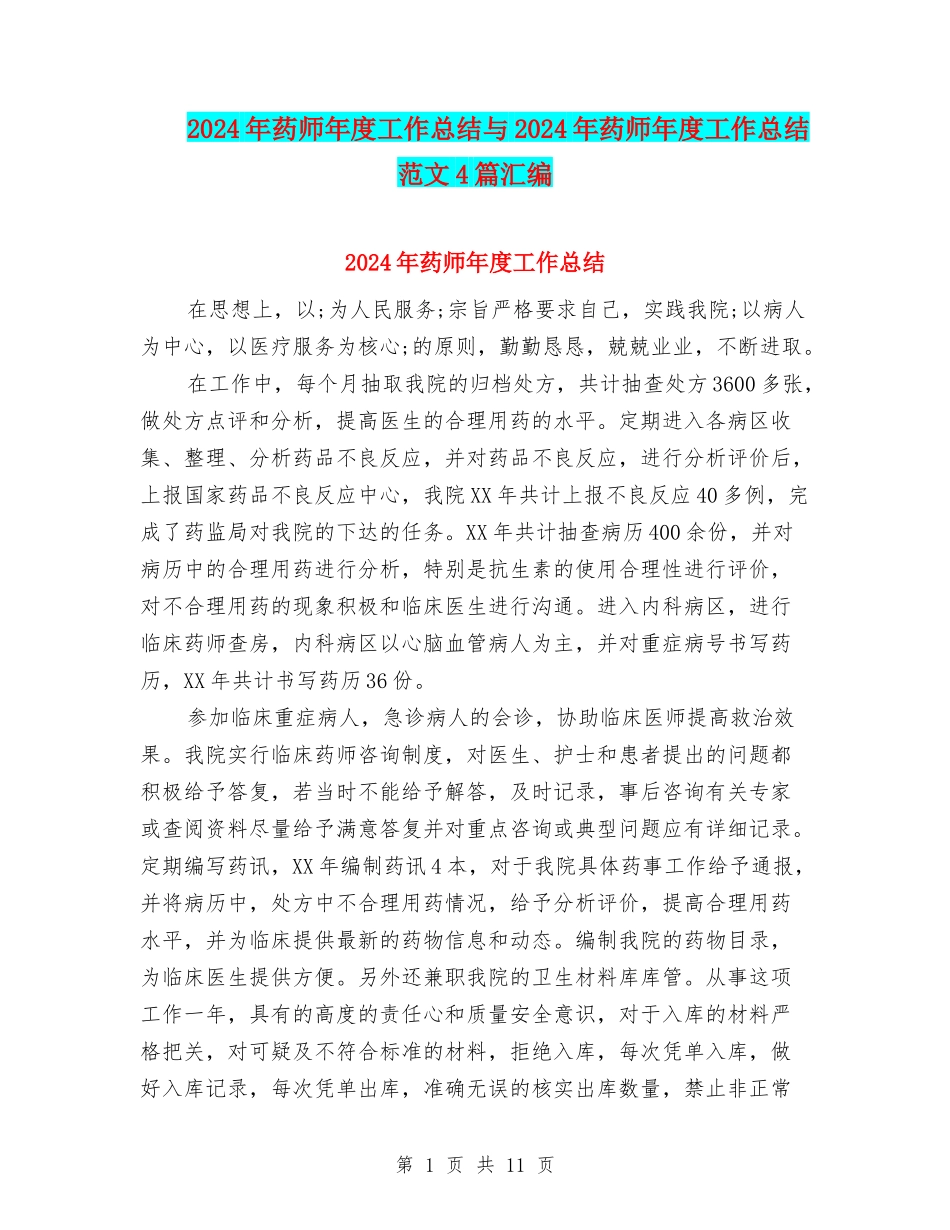 2024年药师年度工作总结与2024年药师年度工作总结范文4篇汇编

2024年药师年度工作总结

在思想上，以;为人民服务;宗旨严格要求自己，实践我院;以病人为中心，以医疗服务为核心;的原则，勤勤恳恳，兢兢业业，不断进取。

在工作中，每个月抽取我院的归档处方，共计抽查处方3600多张，做处方点评和分析，提高医生的合理用药的水平。定期进入各病区收集、整理、分析药品不良反应，并对药品不良反应，进行分析评价后，上报国家药品不良反应中心，我院XX年共计上报不良反应40多例，完成了药监局对我院的下达的任务。XX年共计抽查病历400余份，并对病历中的合理用药进行分析，特别是抗生素的使用合理性进行评价，对不合理用药的现象积极和临床医生进行沟通。进入内科病区，进行临床药师查房，内科病区以心脑血管病人为主，并对重症病号书写药历，XX年共计书写药历36份。

参加临床重症病人，急诊病人的会诊，协助临床医师提高救治效果。我院实行临床药师咨询制度，对医生、护士和患者提出的问题都积极给予答复，若当时不能给予解答，及时记录，事后咨询有关专家或查阅资料尽量给予满意答复并对重点咨询或典型问题应有详细记录。定期编写药讯，XX年编制药讯4本，对于我院具体药事工作给予通报，并将病历中，处方中不合理用药情况，给予分析评价，提高合理用药水平，并为临床提供最新的药物信息和动态。编制我院的药物目录，为临床医生提供方便。另外还兼职我院的卫生材料库库管。从事这项工作一年，具有的高度的责任心和质量安全意识，对于入库的材料严格把关，对可疑及不符合标准的材料，拒绝入库，每次凭单入库，做好入库记录，每次凭单出库，准确无误的核实出库数量，禁止非正常

第 1 页 共 11 页